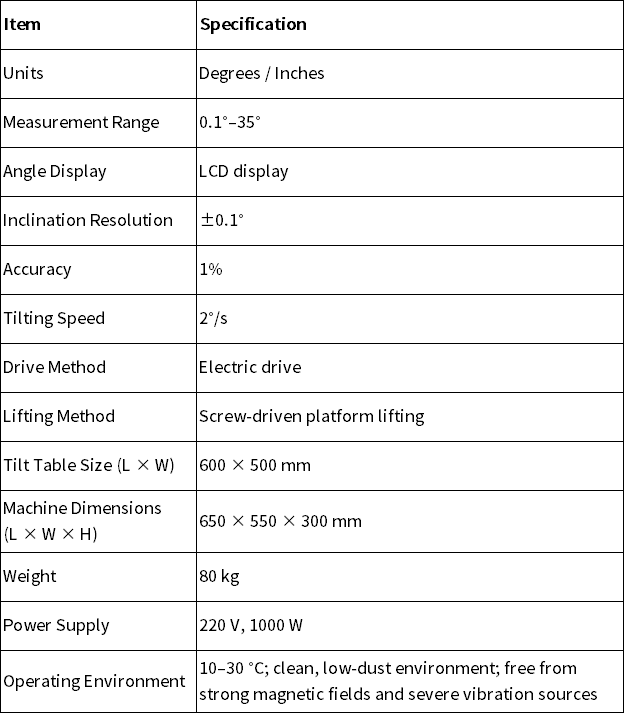 | Item | Specification |
|---|---|
| Units | Degrees / Inches |
| Measurement Range | 0.1°–35° |
| Angle Display | LCD display |
| Inclination Resolution | ±0.1° |
| Accuracy | 1% |
| Tilting Speed | 2°/s |
| Drive Method | Electric drive |
| Lifting Method | Screw-driven platform lifting |
| Tilt Table Size (L × W) | 600 × 500 mm |
| Machine Dimensions (L × W × H) | 650 × 550 × 300 mm |
| Weight | 80 kg |
| Power Supply | 220 V, 1000 W |
| Operating Environment | 10–30 °C; clean, low-dust environment; free from strong magnetic fields and severe vibration sources |